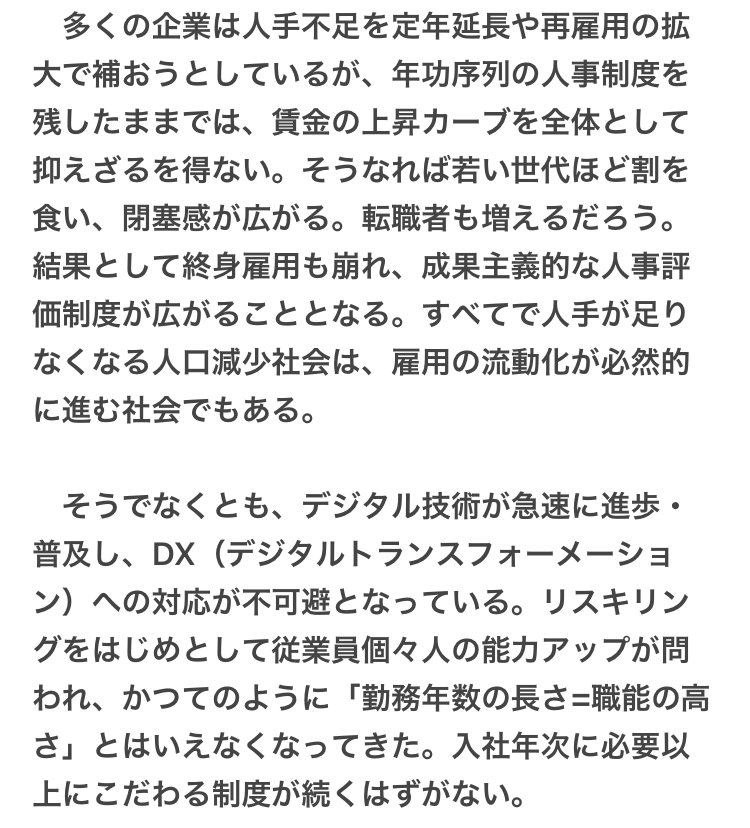 多くの企業は人手不足を定年延長や再雇用の拡大で補おうとしているが、年功序列の人事制度を残したままでは、賃金の上昇カーブを全体として抑えざるを得ない。そうなれば若い世代ほど割を食い、閉塞感が広がる。転職者も増えるだろう。結果として終身雇用も崩れ、成果主義的な人事評価制度が広がることとなる。すべてで人手が足りなくなる人口減少社会は、雇用の流動化が必然的に進む社会でもある。

そうでなくとも、デジタル技術が急速に進歩・普及し、DX（デジタルトランスフォーメーション）への対応が不可避となっている。リスキリングをはじめとして従業員個々人の能力アップが問われ、かつてのように「勤務年数の長さ=職能の高さ」とはいえなくなってきた。入社年次に必要以上にこだわる制度が続くはずがない。